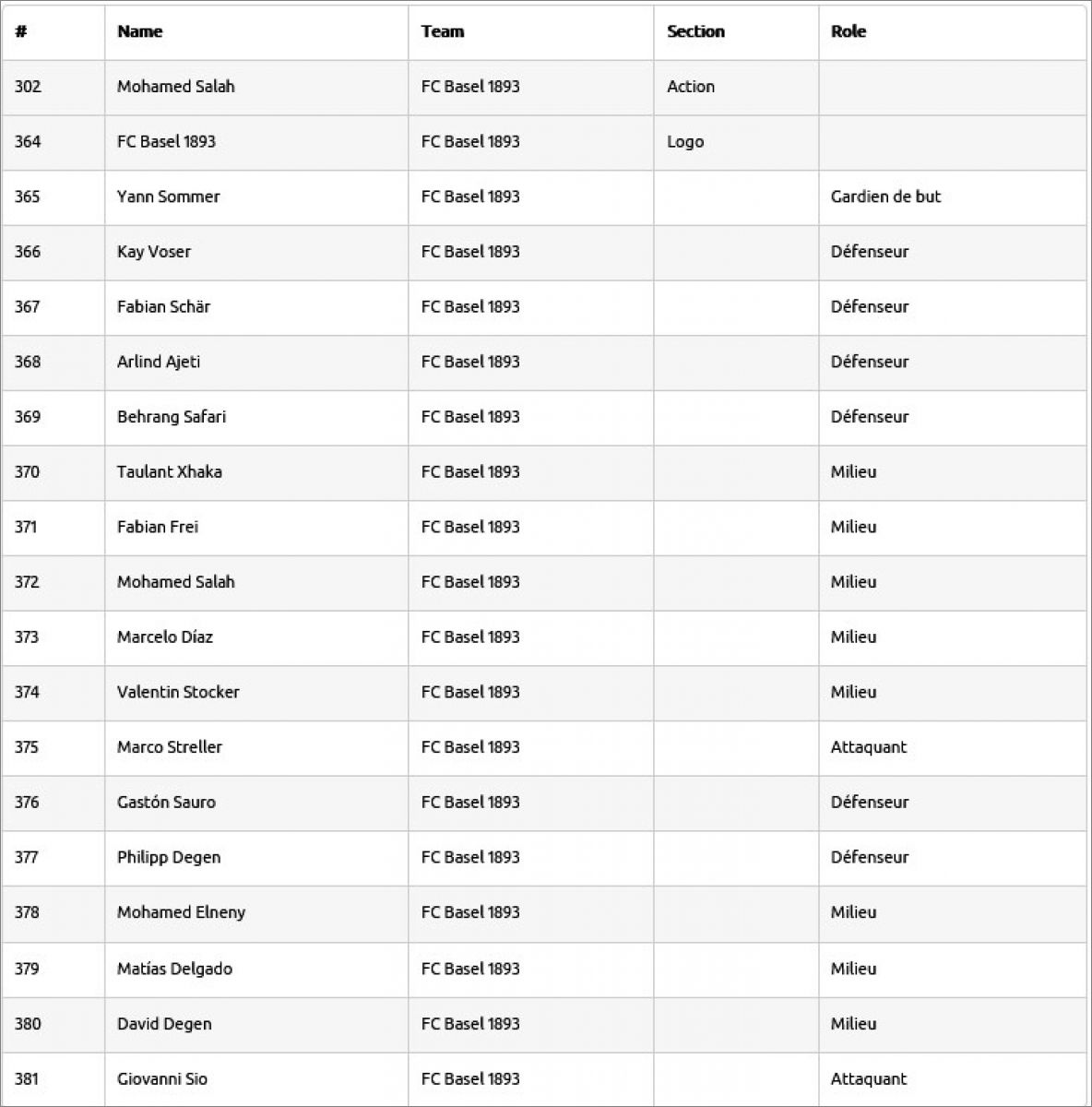 | # | Name | Team | Section | Role |
|---|---|---|---|---|
| 302 | Mohamed Salah | FC Basel 1893 | Action | |
| 364 | FC Basel 1893 | FC Basel 1893 | Logo | |
| 365 | Yann Sommer | FC Basel 1893 | | Gardien de but |
| 366 | Kay Voser | FC Basel 1893 | | Défenseur |
| 367 | Fabian Schär | FC Basel 1893 | | Défenseur |
| 368 | Arlind Ajeti | FC Basel 1893 | | Défenseur |
| 369 | Behrang Safari | FC Basel 1893 | | Défenseur |
| 370 | Taulant Xhaka | FC Basel 1893 | | Milieu |
| 371 | Fabian Frei | FC Basel 1893 | | Milieu |
| 372 | Mohamed Salah | FC Basel 1893 | | Milieu |
| 373 | Marcelo Díaz | FC Basel 1893 | | Milieu |
| 374 | Valentin Stocker | FC Basel 1893 | | Milieu |
| 375 | Marco Streller | FC Basel 1893 | | Attaquant |
| 376 | Gastón Sauro | FC Basel 1893 | | Défenseur |
| 377 | Philipp Degen | FC Basel 1893 | | Défenseur |
| 378 | Mohamed Elneny | FC Basel 1893 | | Milieu |
| 379 | Matías Delgado | FC Basel 1893 | | Milieu |
| 380 | David Degen | FC Basel 1893 | | Milieu |
| 381 | Giovanni Sio | FC Basel 1893 | | Attaquant |